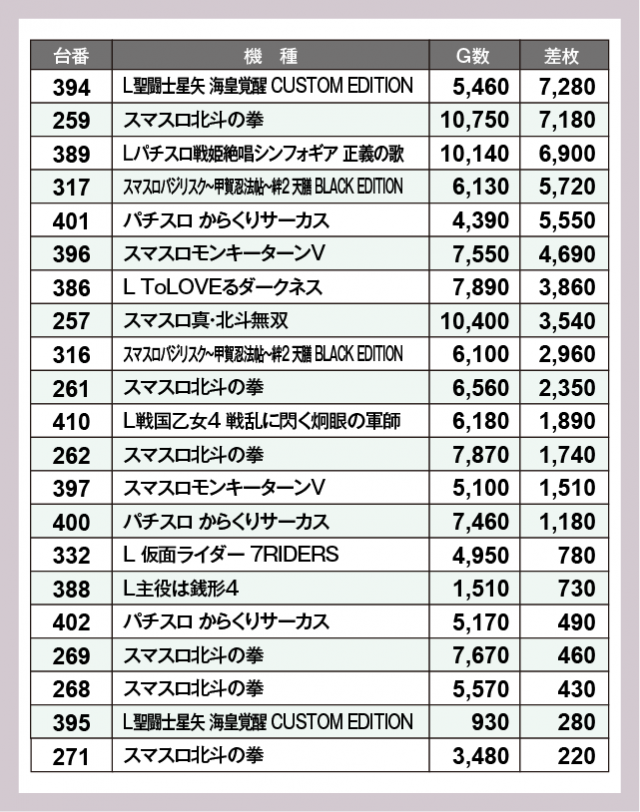 | 台番 | 機　種 | G数 | 差枚 |
|---|---|---|---|
| 394 | L聖闘士星矢 海皇覚醒 CUSTOM EDITION | 5,460 | 7,280 |
| 259 | スマスロ北斗の拳 | 10,750 | 7,180 |
| 389 | Lパチスロ戦姫絶唱シンフォギア 正義の歌 | 10,140 | 6,900 |
| 317 | スマスロバジリスク~甲賀忍法帖~絆2 天膳 BLACK EDITION | 6,130 | 5,720 |
| 401 | パチスロ からくりサーカス | 4,390 | 5,550 |
| 396 | スマスロモンキーターンV | 7,550 | 4,690 |
| 386 | L ToLOVEるダークネス | 7,890 | 3,860 |
| 257 | スマスロ真・北斗無双 | 10,400 | 3,540 |
| 316 | スマスロバジリスク~甲賀忍法帖~絆2 天膳 BLACK EDITION | 6,100 | 2,960 |
| 261 | スマスロ北斗の拳 | 6,560 | 2,350 |
| 410 | L戦国乙女4 戦乱に閃く炯眼の軍師 | 6,180 | 1,890 |
| 262 | スマスロ北斗の拳 | 7,870 | 1,740 |
| 397 | スマスロモンキーターンV | 5,100 | 1,510 |
| 400 | パチスロ からくりサーカス | 7,460 | 1,180 |
| 332 | L 仮面ライダー 7RIDERS | 4,950 | 780 |
| 388 | L主役は銭形4 | 1,510 | 730 |
| 402 | パチスロ からくりサーカス | 5,170 | 490 |
| 269 | スマスロ北斗の拳 | 7,670 | 460 |
| 268 | スマスロ北斗の拳 | 5,570 | 430 |
| 395 | L聖闘士星矢 海皇覚醒 CUSTOM EDITION | 930 | 280 |
| 271 | スマスロ北斗の拳 | 3,480 | 220 |